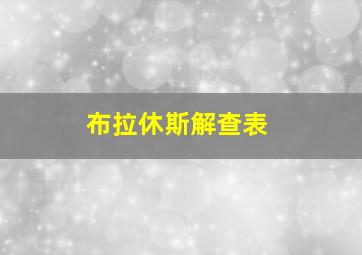 布拉休斯解查表